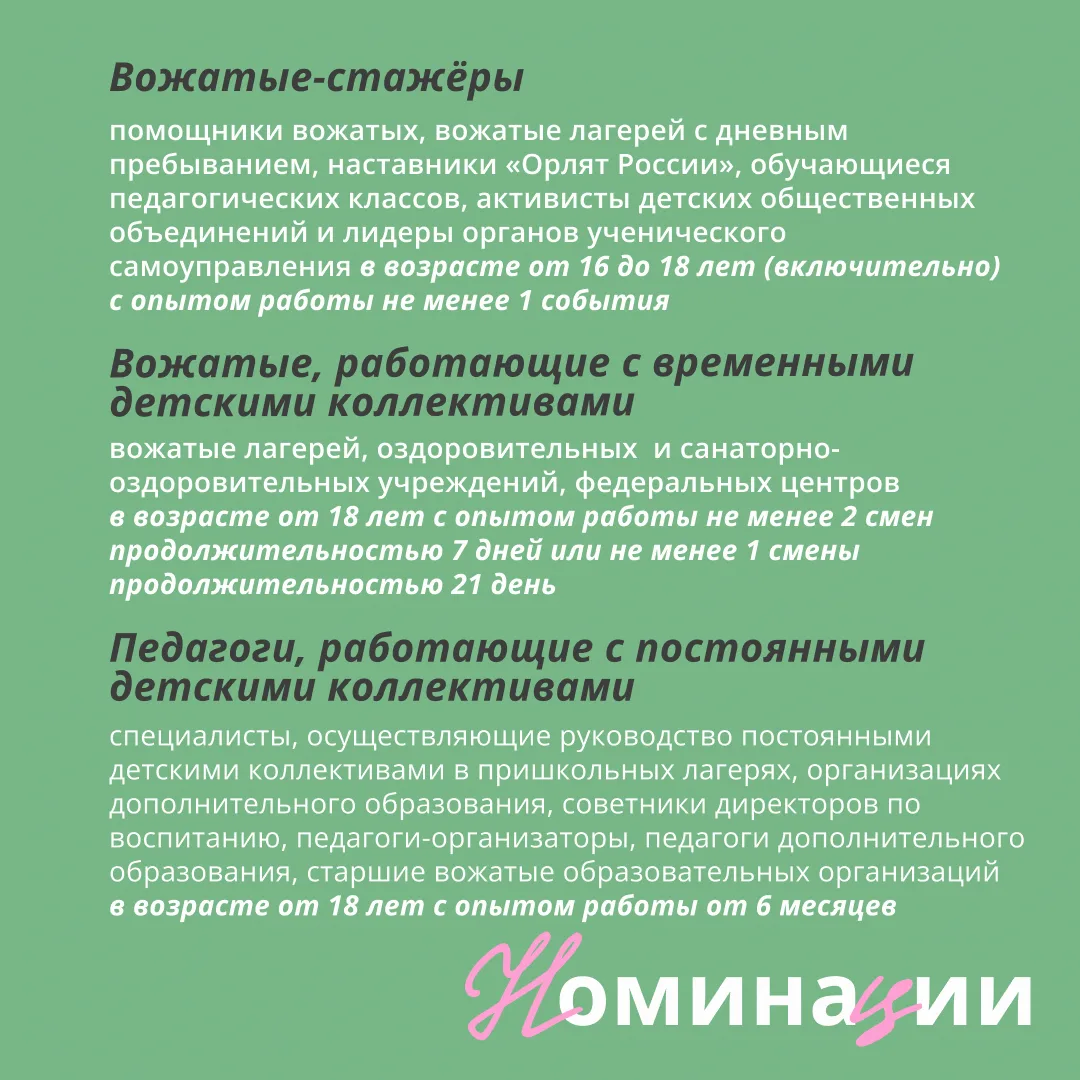 Вожатые-стажёры

помощники вожатых, вожатые лагерей с дневным пребыванием, наставники «Орлят России», обучающиеся педагогических классов, активисты детских общественных объединений и лидеры органов ученического самоуправления в возрасте от 16 до 18 лет (включительно) с опытом работы не менее 1 события

Вожатые, работающие с временными детскими коллективами

вожатые лагерей, оздоровительных и санаторно-оздоровительных учреждений, федеральных центров в возрасте от 18 лет с опытом работы не менее 2 смен продолжительностью 7 дней или не менее 1 смены продолжительностью 21 день

Педагоги, работающие с постоянными детскими коллективами

специалисты, осуществляющие руководство постоянными детскими коллективами в пришкольных лагерях, организациях дополнительного образования, советники директоров по воспитанию, педагоги-организаторы, педагоги дополнительного образования, старшие вожатые образовательных организаций в возрасте от 18 лет с опытом работы от 6 месяцев

Номинации